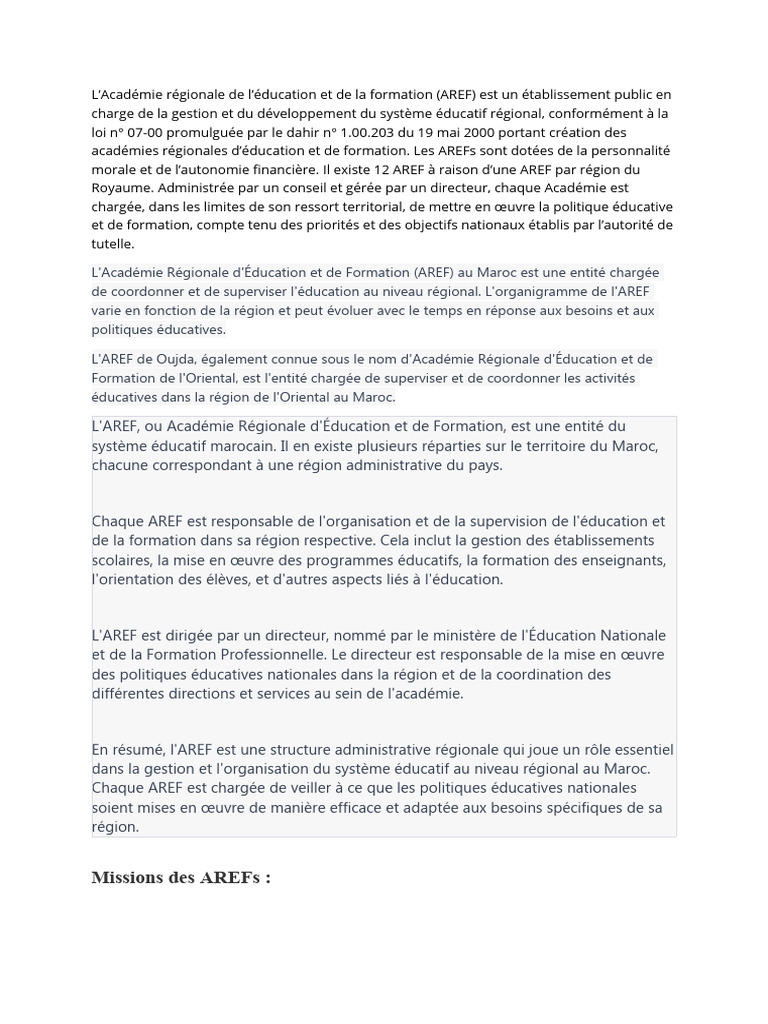 L'Académie régionale de l'éducation et de la formation (AREF) est un établissement public en charge de la gestion et du développement du système éducatif régional, conformément à la loi n° 07-00 promulguée par le dahir n° 1.00.203 du 19 mai 2000 portant création des académies régionales d'éducation et de formation. Les AREFs sont dotées de la personnalité morale et de l'autonomie financière. Il existe 12 AREF à raison d'une AREF par région du Royaume. Administrée par un conseil et gérée par un directeur, chaque Académie est chargée, dans les limites de son ressort territorial, de mettre en œuvre la politique éducative et de formation, compte tenu des priorités et des objectifs nationaux établis par l'autorité de tutelle.

L'Académie Régionale d'Éducation et de Formation (AREF) au Maroc est une entité chargée de coordonner et de superviser l'éducation au niveau régional. L'organigramme de l'AREF varie en fonction de la région et peut évoluer avec le temps en réponse aux besoins et aux politiques éducatives.

L'AREF de Oujda, également connue sous le nom d'Académie Régionale d'Éducation et de Formation de l'Oriental, est l'entité chargée de superviser et de coordonner les activités éducatives dans la région de l'Oriental au Maroc.

L'AREF, ou Académie Régionale d'Éducation et de Formation, est une entité du système éducatif marocain. Il en existe plusieurs réparties sur le territoire du Maroc, chacune correspondant à une région administrative du pays.

Chaque AREF est responsable de l'organisation et de la supervision de l'éducation et de la formation dans sa région respective. Cela inclut la gestion des établissements scolaires, la mise en œuvre des programmes éducatifs, la formation des enseignants, l'orientation des élèves, et d'autres aspects liés à l'éducation.

L'AREF est dirigée par un directeur, nommé par le ministère de l'Éducation Nationale et de la Formation Professionnelle. Le directeur est responsable de la mise en œuvre des politiques éducatives nationales dans la région et de la coordination des différentes directions et services au sein de l'académie.

En résumé, l'AREF est une structure administrative régionale qui joue un rôle essentiel dans la gestion et l'organisation du système éducatif au niveau régional au Maroc. Chaque AREF est chargée de veiller à ce que les politiques éducatives nationales soient mises en œuvre de manière efficace et adaptée aux besoins spécifiques de sa région.

Missions des AREFs :